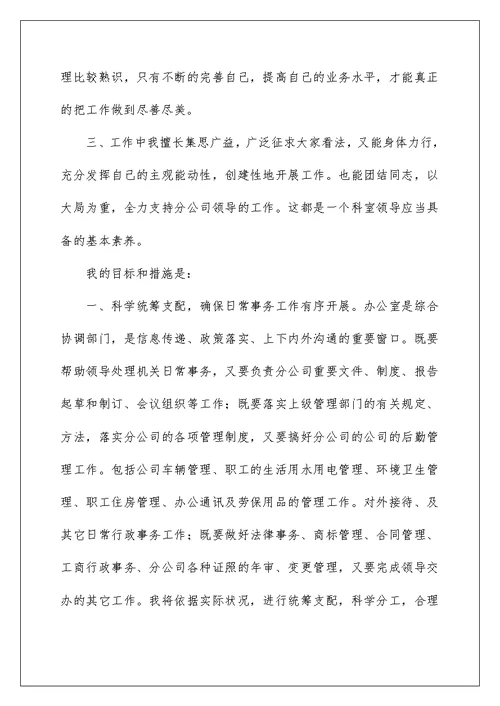 理比较熟识，只有不断的完善自己，提高自己的业务水平，才能真正的把工作做到尽善尽美。

三、工作中我擅长集思广益，广泛征求大家看法，又能身体力行，充分发挥自己的主观能动性，创建性地开展工作。也能团结同志，以大局为重，全力支持分公司领导的工作。这都是一个科室领导应当具备的基本素养。

我的目标和措施是：

一、科学统筹支配，确保日常事务工作有序开展。办公室是综合协调部门，是信息传递、政策落实、上下内外沟通的重要窗口。既要帮助领导处理机关日常事务，又要负责分公司重要文件、制度、报告起草和制订、会议组织等工作；既要落实上级管理部门的有关规定、方法，落实分公司的各项管理制度，又要搞好分公司的公司的后勤管理工作。包括公司车辆管理、职工的生活用水用电管理、环境卫生管理、职工住房管理、办公通讯及劳保用品的管理工作。对外接待、及其它日常行政事务工作；既要做好法律事务、商标管理、合同管理、工商行政事务、分公司各种证照的年审、变更管理，又要完成领导交办的其它工作。我将依据实际状况，进行统筹支配，科学分工，合理